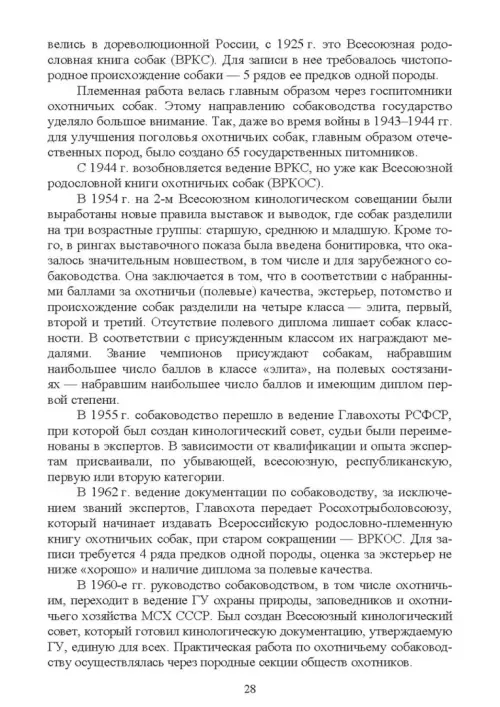 велись в дореволюционной России, с 1925 г. это Всесоюзная родословная книга собак (ВРКС). Для записи в нее требовалось чистопородное происхождение собаки — 5 рядов ее предков одной породы.

Племенная работа велась главным образом через госпитомники охотничьих собак. Этому направлению собаководства государство уделяло большое внимание. Так, даже во время войны в 1943–1944 гг. для улучшения поголовья охотничьих собак, главным образом отечественных пород, было создано 65 государственных питомников.

С 1944 г. возобновляется ведение ВРКС, но уже как Всесоюзной родословной книги охотничьих собак (ВРКОС).

В 1954 г. на 2-м Всесоюзном кинологическом совещании были выработаны новые правила выставок и выводок, где собак разделили на три возрастные группы: старшую, среднюю и младшую. Кроме того, в рингах выставочного показа была введена бонитировка, что оказалось значительным новшеством, в том числе и для зарубежного собаководства. Она заключается в том, что в соответствии с набранными баллами за охотничьи (полевые) качества, экстерьер, потомство и происхождение собак разделили на четыре класса — элита, первый, второй и третий. Отсутствие полевого диплома лишает собак классности. В соответствии с присужденным классом их награждают медалями. Звание чемпионов присуждают собакам, набравшим наибольшее число баллов в классе «элита», на полевых состязаниях — набравшим наибольшее число баллов и имеющим диплом первой степени.

В 1955 г. собаководство перешло в ведение Главохоты РСФСР, при которой был создан кинологический совет, судьи были переименованы в экспертов. В зависимости от квалификации и опыта экспертам присваивали, по убывающей, всесоюзную, республиканскую, первую или вторую категории.

В 1962 г. ведение документации по собаководству, за исключением званий экспертов, Главохота передает Росохотрыболовсоюзу, который начинает издавать Всероссийскую родословно-племенную книгу охотничьих собак, при старом сокращении — ВРКОС. Для записи требуется 4 ряда предков одной породы, оценка за экстерьер не ниже «хорошо» и наличие диплома за полевые качества.

В 1960-е гг. руководство собаководством, в том числе охотничьим, переходит в ведение ГУ охраны природы, заповедников и охотничьего хозяйства МСХ СССР. Был создан Всесоюзный кинологический совет, который готовил кинологическую документацию, утверждаемую ГУ, единую для всех. Практическая работа по охотничьему собаководству осуществлялась через породные секции обществ охотников.

28